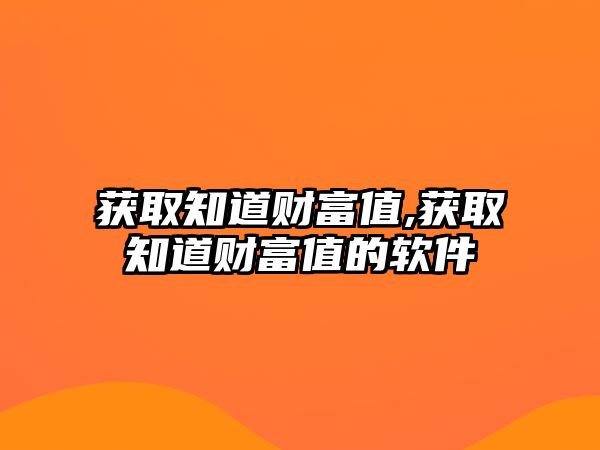 获取知道财富值,获取知道财富值的软件